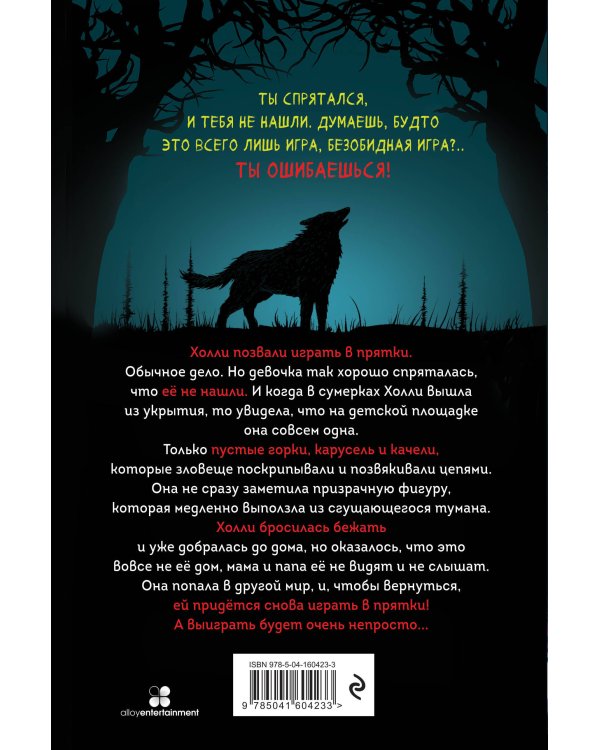 ТЫ СПРЯТАЛСЯ, И ТЕБЯ НЕ НАШЛИ. ДУМАЕШЬ, БУДТО ЭТО ВСЕГО ЛИШЬ ИГРА, БЕЗОБИДНАЯ ИГРА?..
ТЫ ОШИБАЕШЬСЯ!

Холли позвали играть в прятки.
Обычное дело. Но девочка так хорошо спряталась, что её не нашли. И когда в сумерках Холли вышла из укрытия, то увидела, что на детской площадке она совсем одна.
Только пустые горки, карусель и качели, которые зловеще поскрипывали и позвякивали цепями.
Она не сразу заметила призрачную фигуру, которая медленно выползла из сгущающегося тумана.
Холли бросилась бежать и уже добралась до дома, но оказалось, что это вовсе не её дом, мама и папа её не видят и не слышат.
Она попала в другой мир, и, чтобы вернуться, ей придётся снова играть в прятки!
А выиграть будет очень непросто...

ISBN 978-5-04-160423-3
9 785041 604233 >

alloyentertainment